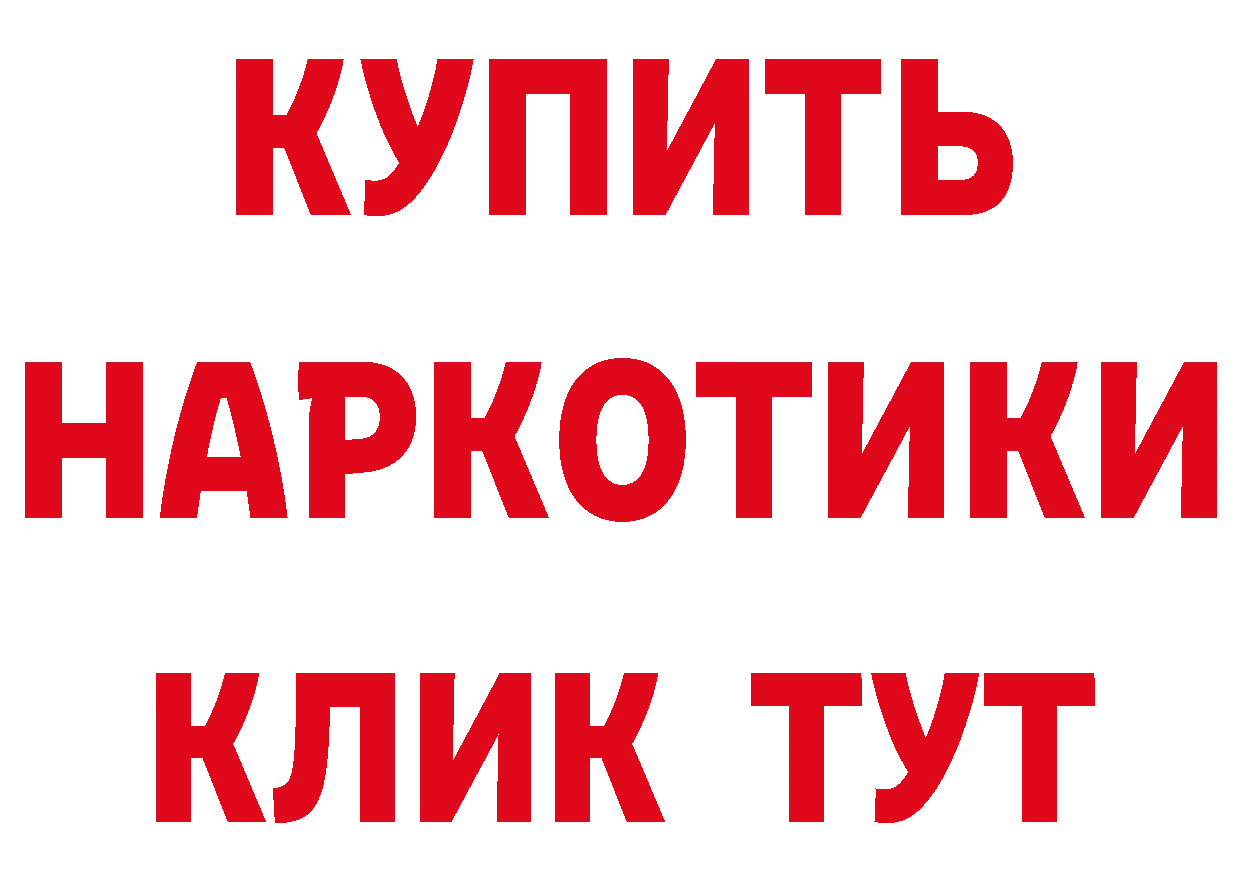 КУПИТЬ
НАРКОТИКИ
КЛИК ТУТ